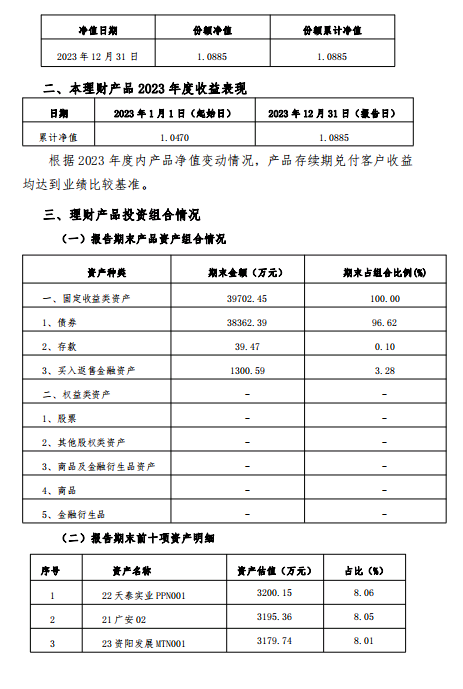 | 净值日期 | 份额净值 | 份额累计净值 |
|---|---|---|
| 2023 年 12 月 31 日 | 1.0885 | 1.0885 |

二、本理财产品 2023 年度收益表现

| 日期 | 2023 年 1 月 1 日（起始日） | 2023 年 12 月 31 日（报告日） |
|---|---|---|
| 累计净值 | 1.0470 | 1.0885 |

根据 2023 年度内产品净值变动情况，产品存续期兑付客户收益均达到业绩比较基准。

三、理财产品投资组合情况

（一）报告期末产品资产组合情况

| 资产种类 | 期末金额（万元） | 期末占组合比例(%) |
|---|---|---|
| 一、固定收益类资产 | 39702.45 | 100.00 |
| 1、债券 | 38362.39 | 96.62 |
| 2、存款 | 39.47 | 0.10 |
| 3、买入返售金融资产 | 1300.59 | 3.28 |
| 二、权益类资产 | - | - |
| 1、股票 | - | - |
| 2、其他股权类资产 | - | - |
| 3、商品及金融衍生品资产 | - | - |
| 4、商品 | - | - |
| 5、金融衍生品 | - | - |

（二）报告期末前十项资产明细

| 序号 | 资产名称 | 资产估值（万元） | 占比（%） |
|---|---|---|---|
| 1 | 22 天泰实业 PPN001 | 3200.15 | 8.06 |
| 2 | 21 广安 02 | 3195.36 | 8.05 |
| 3 | 23 资阳发展 MTN001 | 3179.74 | 8.01 |